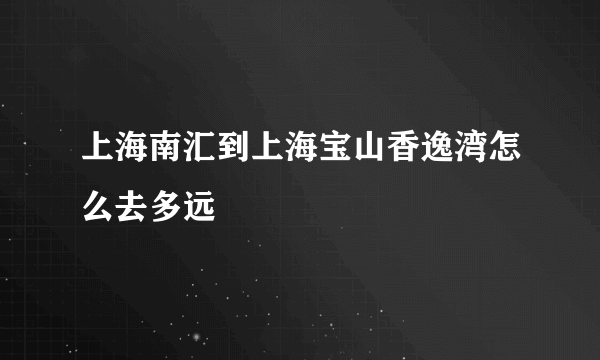 上海南汇到上海宝山香逸湾怎么去多远